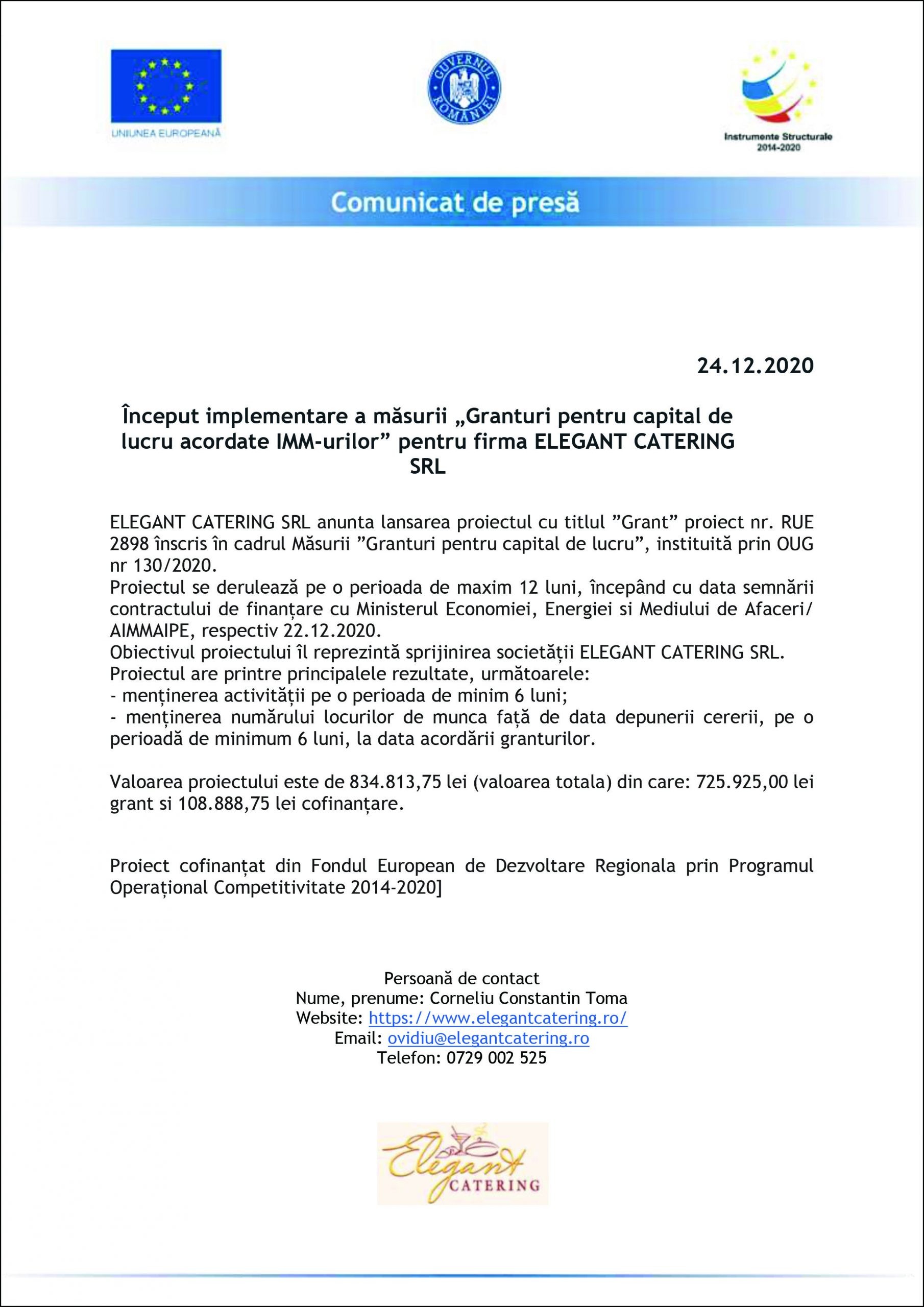 UNIUNEA EUROPEANĂ

GUVERNUL ROMÂNIEI

Instrumente Structurale 2014-2020

Comunicat de presă

24.12.2020

Început implementare a măsurii „Granturi pentru capital de lucru acordate IMM-urilor” pentru firma ELEGANT CATERING SRL

ELEGANT CATERING SRL anunta lansarea proiectul cu titlul ”Grant” proiect nr. RUE 2898 înscris în cadrul Măsurii ”Granturi pentru capital de lucru”, instituită prin OUG nr 130/2020.
Proiectul se derulează pe o perioada de maxim 12 luni, începând cu data semnării contractului de finanțare cu Ministerul Economiei, Energiei si Mediului de Afaceri/ AIMMAIPE, respectiv 22.12.2020.
Obiectivul proiectului îl reprezintă sprijinirea societății ELEGANT CATERING SRL.
Proiectul are printre principalele rezultate, următoarele:
- menținerea activității pe o perioada de minim 6 luni;
- menținerea numărului locurilor de munca față de data depunerii cererii, pe o perioadă de minimum 6 luni, la data acordării granturilor.

Valoarea proiectului este de 834.813,75 lei (valoarea totala) din care: 725.925,00 lei grant si 108.888,75 lei cofinanțare.

Proiect cofinanțat din Fondul European de Dezvoltare Regionala prin Programul Operațional Competitivitate 2014-2020]

Persoană de contact
Nume, prenume: Corneliu Constantin Toma
Website: https://www.elegantcatering.ro/
Email: ovidiu@elegantcatering.ro
Telefon: 0729 002 525

Elegant CATERING